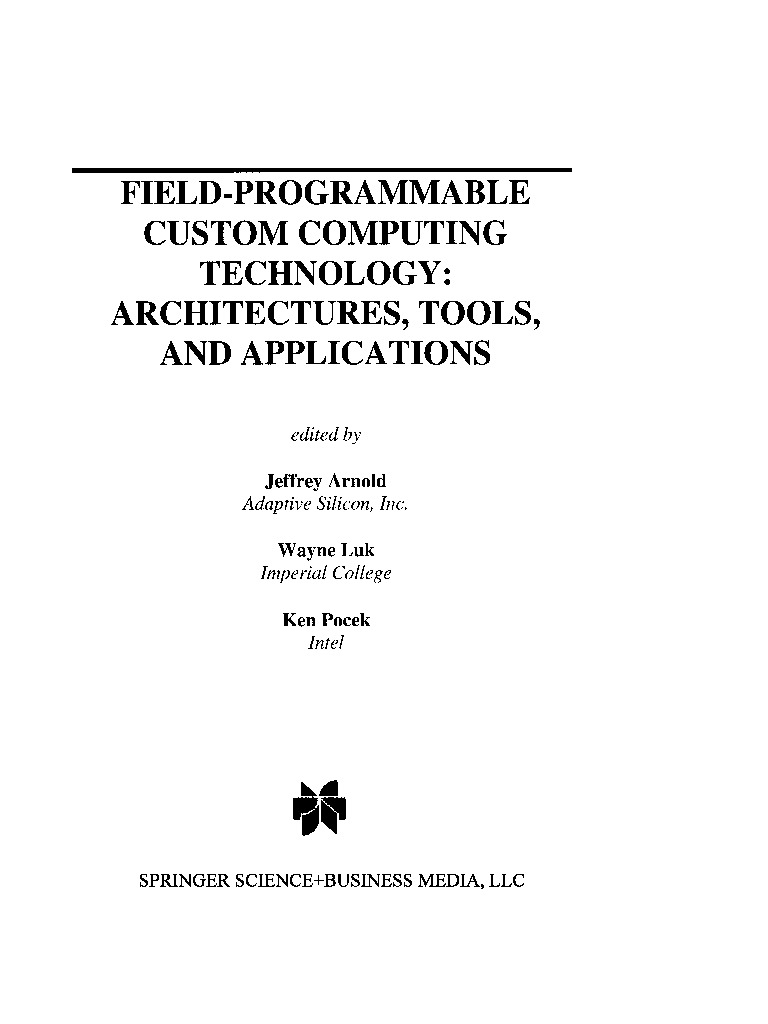 FIELD-PROGRAMMABLE CUSTOM COMPUTING TECHNOLOGY: ARCHITECTURES, TOOLS, AND APPLICATIONS

edited by

Jeffrey Arnold
Adaptive Silicon, Inc.

Wayne Luk
Imperial College

Ken Pocek
Intel

SPRINGER SCIENCE+BUSINESS MEDIA, LLC